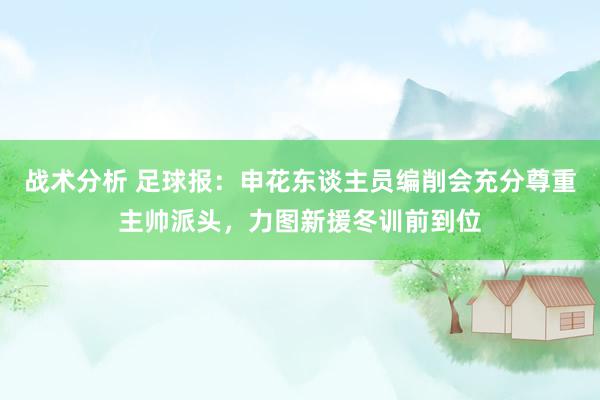 战术分析 足球报：申花东谈主员编削会充分尊重主帅派头，力图新援冬训前到位